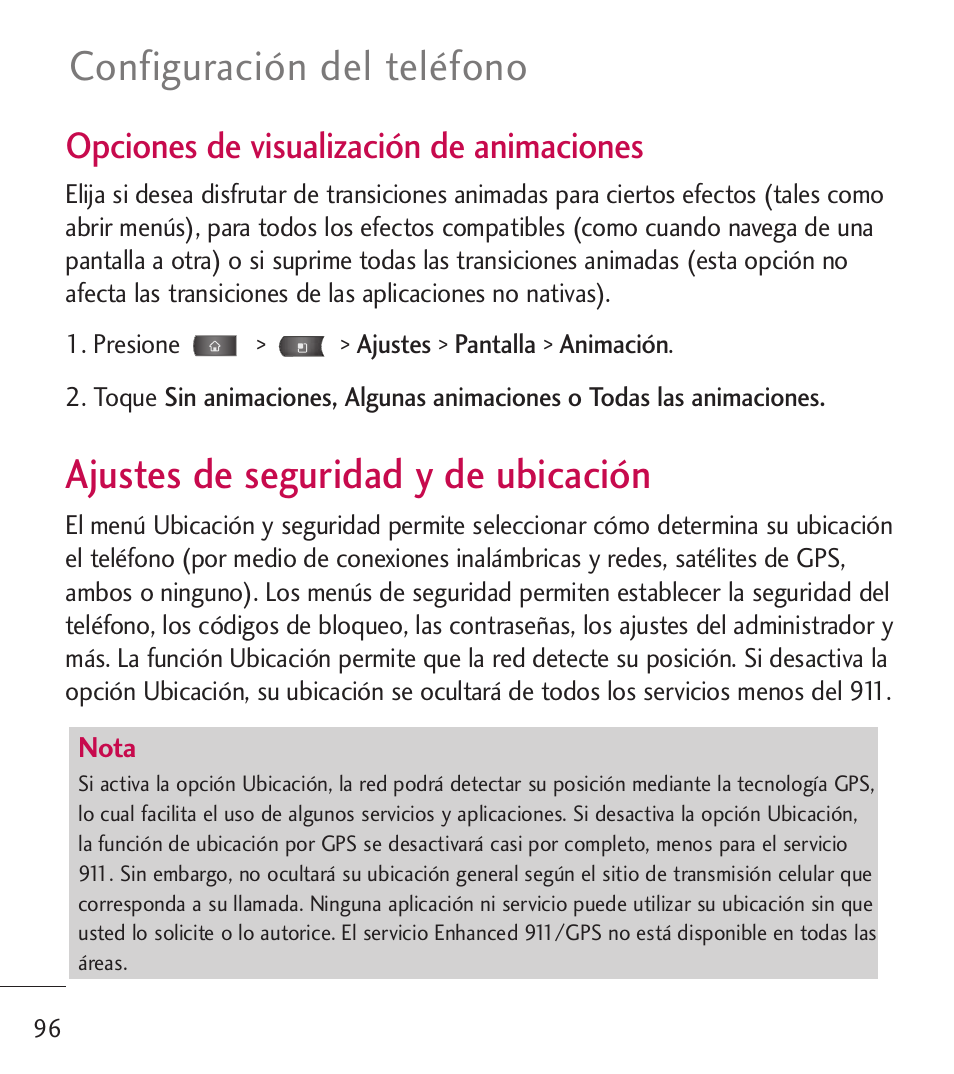 Configuración del teléfono

Opciones de visualización de animaciones

Elija si desea disfrutar de transiciones animadas para ciertos efectos (tales como abrir menús), para todos los efectos compatibles (como cuando navega de una pantalla a otra) o si suprime todas las transiciones animadas (esta opción no afecta las transiciones de las aplicaciones no nativas).

1. Presione > > Ajustes > Pantalla > Animación.

2. Toque Sin animaciones, Algunas animaciones o Todas las animaciones.

Ajustes de seguridad y de ubicación

El menú Ubicación y seguridad permite seleccionar cómo determina su ubicación el teléfono (por medio de conexiones inalámbricas y redes, satélites de GPS, ambos o ninguno). Los menús de seguridad permiten establecer la seguridad del teléfono, los códigos de bloqueo, las contraseñas, los ajustes del administrador y más. La función Ubicación permite que la red detecte su posición. Si desactiva la opción Ubicación, su ubicación se ocultará de todos los servicios menos del 911.

Nota
Si activa la opción Ubicación, la red podrá detectar su posición mediante la tecnología GPS, lo cual facilita el uso de algunos servicios y aplicaciones. Si desactiva la opción Ubicación, la función de ubicación por GPS se desactivará casi por completo, menos para el servicio 911. Sin embargo, no ocultará su ubicación general según el sitio de transmisión celular que corresponda a su llamada. Ninguna aplicación ni servicio puede utilizar su ubicación sin que usted lo solicite o lo autorice. El servicio Enhanced 911/GPS no está disponible en todas las áreas.

96